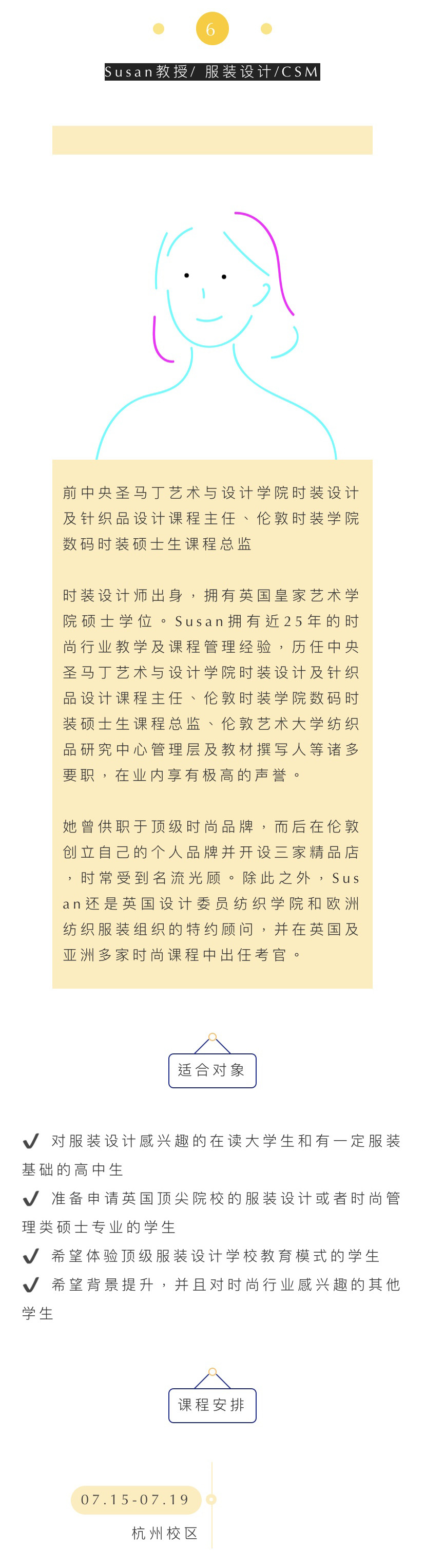 6

Susan教授/ 服装设计/CSM

前中央圣马丁艺术与设计学院时装设计及针织品设计课程主任、伦敦时装学院数码时装硕士生课程总监

时装设计师出身，拥有英国皇家艺术学院硕士学位。Susan拥有近25年的时尚行业教学及课程管理经验，历任中央圣马丁艺术与设计学院时装设计及针织品设计课程主任、伦敦时装学院数码时装硕士生课程总监、伦敦艺术大学纺织品研究中心管理层及教材撰写人等诸多要职，在业内享有极高的声誉。

她曾供职于顶级时尚品牌，而后在伦敦创立自己的个人品牌并开设三家精品店，时常受到名流光顾。除此之外，Susan还是英国设计委员纺织学院和欧洲纺织服装组织的特约顾问，并在英国及亚洲多家时尚课程中出任考官。

适合对象

✔ 对服装设计感兴趣的在读大学生和有一定服装基础的高中生
✔ 准备申请英国顶尖院校的服装设计或者时尚管理类硕士专业的学生
✔ 希望体验顶级服装设计学校教育模式的学生
✔ 希望背景提升，并且对时尚行业感兴趣的其他学生

课程安排

07.15-07.19
杭州校区